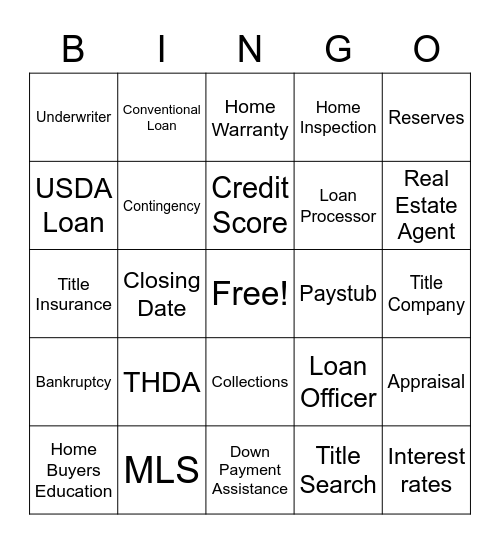 | B | I | N | G | O |
|---|---|---|---|---|
| Underwriter | Conventional Loan | Home Warranty | Home Inspection | Reserves |
| USDA Loan | Contingency | Credit Score | Loan Processor | Real Estate Agent |
| Title Insurance | Closing Date | Free! | Paystub | Title Company |
| Bankruptcy | THDA | Collections | Loan Officer | Appraisal |
| Home Buyers Education | MLS | Down Payment Assistance | Title Search | Interest rates |